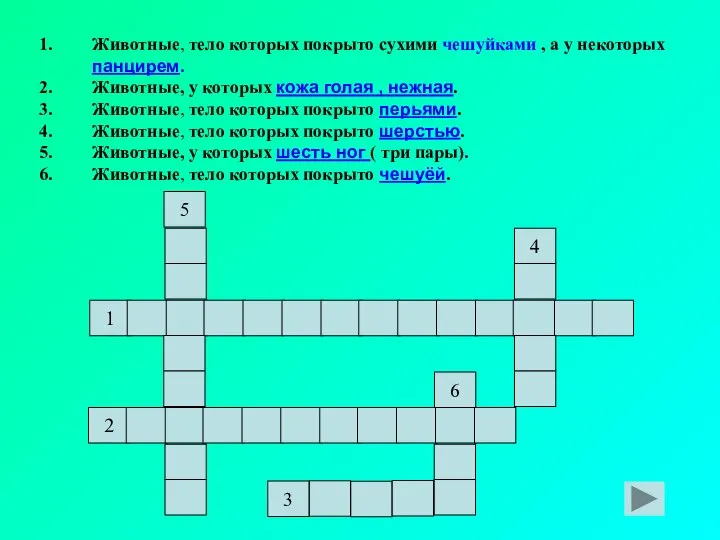 1. Животные, тело которых покрыто сухими чешуйками , а у некоторых панцирем.
2. Животные, у которых кожа голая , нежная.
3. Животные, тело которых покрыто перьями.
4. Животные, тело которых покрыто шерстью.
5. Животные, у которых шесть ног ( три пары).
6. Животные, тело которых покрыто чешуёй.

5
4
1
6
2
3